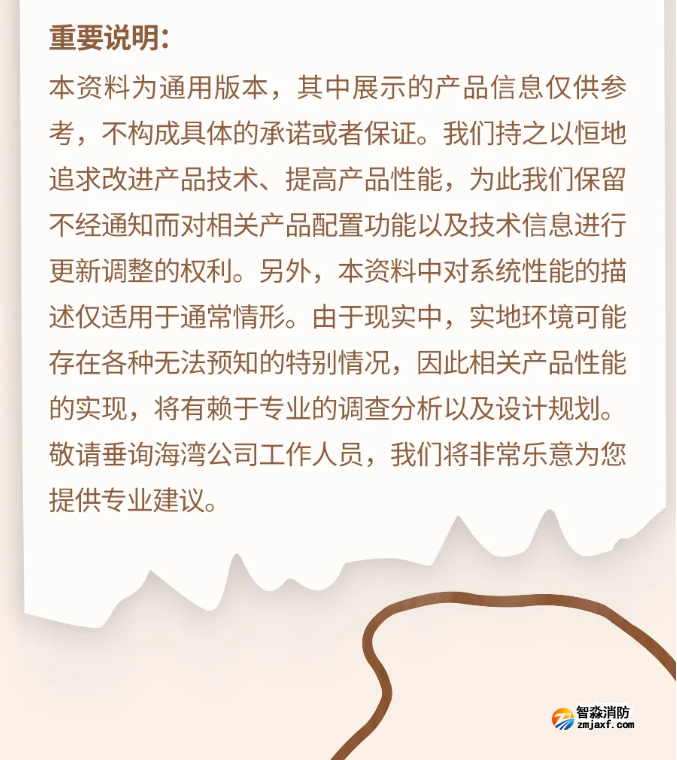 重要说明：

本资料为通用版本，其中展示的产品信息仅供参考，不构成具体的承诺或者保证。我们持之以恒地追求改进产品技术、提高产品性能，为此我们保留不经通知而对相关产品配置功能以及技术信息进行更新调整的权利。另外，本资料中对系统性能的描述仅适用于通常情形。由于现实中，实地环境可能存在各种无法预知的特别情况，因此相关产品性能的实现，将有赖于专业的调查分析以及设计规划。敬请垂询海湾公司工作人员，我们将非常乐意为您提供专业建议。

智淼消防
zmjaxf.com